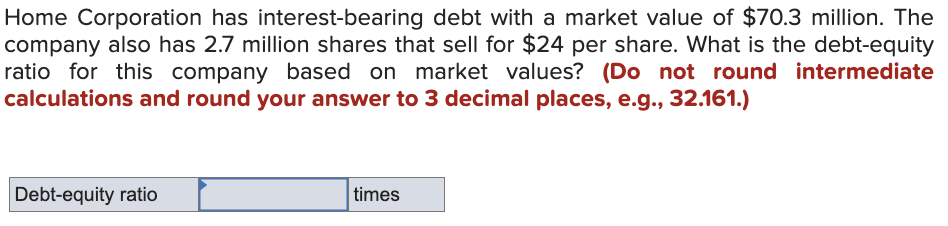 Home Corporation has interest-bearing debt with a market value of \$70.3 million. The company also has 2.7 million shares that sell for \$24 per share. What is the debt-equity ratio for this company based on market values? (Do not round intermediate calculations and round your answer to 3 decimal places, e.g., 32.161.)

| Debt-equity ratio |  | times |
|---|---|---|